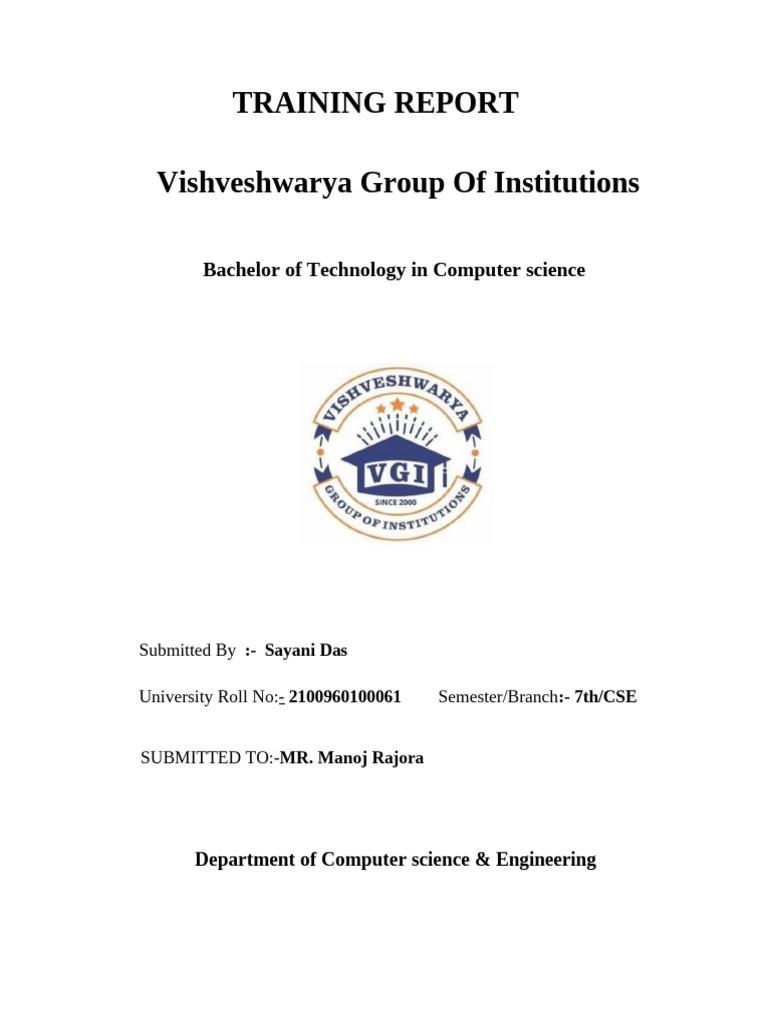 TRAINING REPORT

Vishveshwarya Group Of Institutions

Bachelor of Technology in Computer science

VISHVESHWARYA
VGI
SINCE 2000
GROUP OF INSTITUTIONS

Submitted By :- Sayani Das

University Roll No:- 2100960100061 Semester/Branch:- 7th/CSE

SUBMITTED TO:-MR. Manoj Rajora

Department of Computer science & Engineering